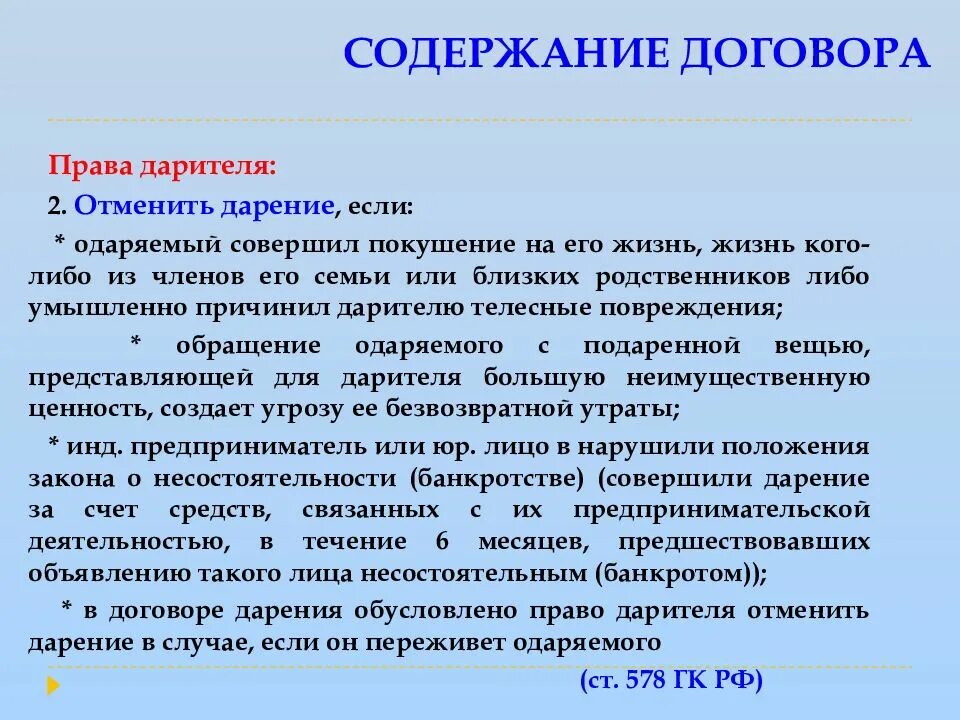 СОДЕРЖАНИЕ ДОГОВОРА

Права дарителя:

2. Отменить дарение, если:

* одаряемый совершил покушение на его жизнь, жизнь кого-либо из членов его семьи или близких родственников либо умышленно причинил дарителю телесные повреждения;

* обращение одаряемого с подаренной вещью, представляющей для дарителя большую неимущественную ценность, создает угрозу ее безвозвратной утраты;

* инд. предприниматель или юр. лицо в нарушили положения закона о несостоятельности (банкротстве) (совершили дарение за счет средств, связанных с их предпринимательской деятельностью, в течение 6 месяцев, предшествовавших объявлению такого лица несостоятельным (банкротом));

* в договоре дарения обусловлено право дарителя отменить дарение в случае, если он переживет одаряемого

(ст. 578 ГК РФ)